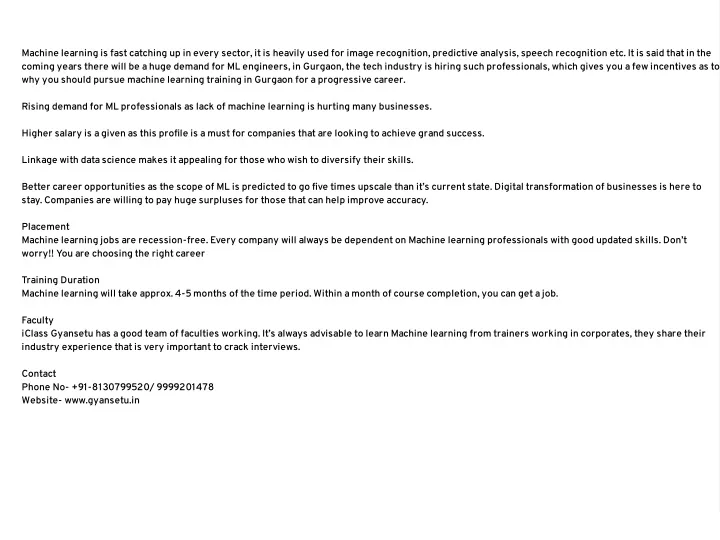 Machine learning is fast catching up in every sector, it is heavily used for image recognition, predictive analysis, speech recognition etc. It is said that in the coming years there will be a huge demand for ML engineers, in Gurgaon, the tech industry is hiring such professionals, which gives you a few incentives as to why you should pursue machine learning training in Gurgaon for a progressive career.

Rising demand for ML professionals as lack of machine learning is hurting many businesses.

Higher salary is a given as this profile is a must for companies that are looking to achieve grand success.

Linkage with data science makes it appealing for those who wish to diversify their skills.

Better career opportunities as the scope of ML is predicted to go five times upscale than it's current state. Digital transformation of businesses is here to stay. Companies are willing to pay huge surpluses for those that can help improve accuracy.

Placement
Machine learning jobs are recession-free. Every company will always be dependent on Machine learning professionals with good updated skills. Don't worry!! You are choosing the right career

Training Duration
Machine learning will take approx. 4-5 months of the time period. Within a month of course completion, you can get a job.

Faculty
iClass Gyansetu has a good team of faculties working. It's always advisable to learn Machine learning from trainers working in corporates, they share their industry experience that is very important to crack interviews.

Contact
Phone No- +91-8130799520/ 9999201478
Website- www.gyansetu.in